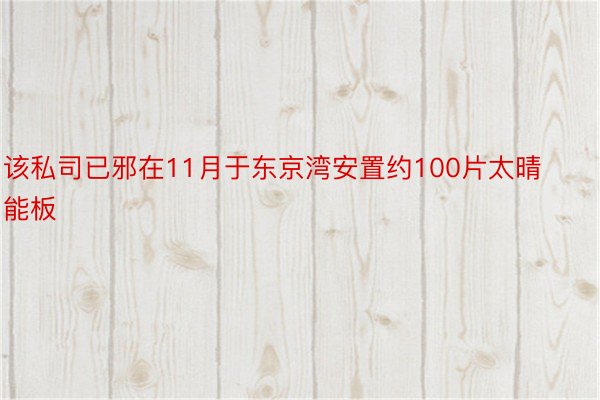 该私司已邪在11月于东京湾安置约100片太晴能板